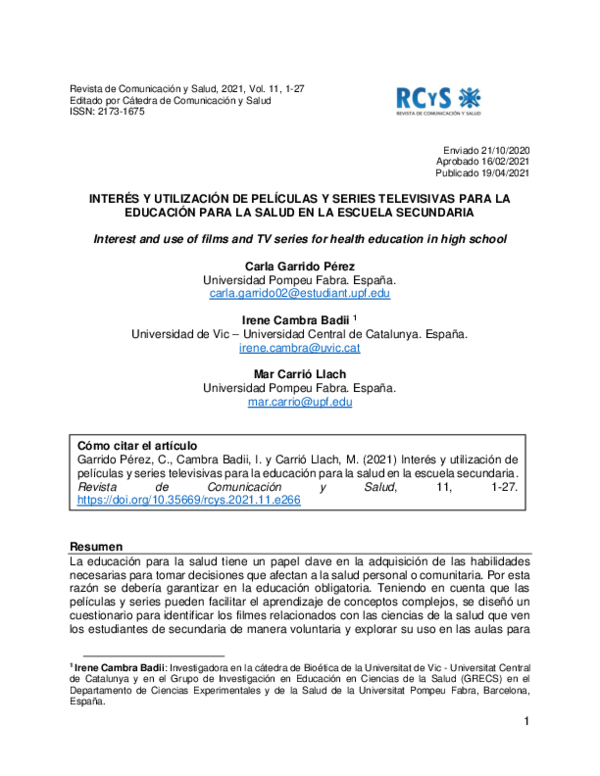 Revista de Comunicación y Salud, 2021, Vol. 11, 1-27
Editado por Cátedra de Comunicación y Salud
ISSN: 2173-1675

RCyS
REVISTA DE COMUNICACIÓN Y SALUD

Enviado 21/10/2020
Aprobado 16/02/2021
Publicado 19/04/2021

INTERÉS Y UTILIZACIÓN DE PELÍCULAS Y SERIES TELEVISIVAS PARA LA EDUCACIÓN PARA LA SALUD EN LA ESCUELA SECUNDARIA

Interest and use of films and TV series for health education in high school

Carla Garrido Pérez
Universidad Pompeu Fabra. España.
carla.garrido02@estudiant.upf.edu

Irene Cambra Badii $^{1}$
Universidad de Vic – Universidad Central de Catalunya. España.
irene.cambra@uvic.cat

Mar Carrió Llach
Universidad Pompeu Fabra. España.
mar.carrio@upf.edu

Cómo citar el artículo
Garrido Pérez, C., Cambra Badii, I. y Carrió Llach, M. (2021) Interés y utilización de películas y series televisivas para la educación para la salud en la escuela secundaria. Revista de Comunicación y Salud, 11, 1-27. https://doi.org/10.35669/rcys.2021.11.e266

Resumen
La educación para la salud tiene un papel clave en la adquisición de las habilidades necesarias para tomar decisiones que afectan a la salud personal o comunitaria. Por esta razón se debería garantizar en la educación obligatoria. Teniendo en cuenta que las películas y series pueden facilitar el aprendizaje de conceptos complejos, se diseñó un cuestionario para identificar los filmes relacionados con las ciencias de la salud que ven los estudiantes de secundaria de manera voluntaria y explorar su uso en las aulas para

$^{1}$ Irene Cambra Badii: Investigadora en la cátedra de Bioética de la Universitat de Vic - Universitat Central de Catalunya y en el Grupo de Investigación en Educación en Ciencias de la Salud (GRECS) en el Departamento de Ciencias Experimentales y de la Salud de la Universitat Pompeu Fabra, Barcelona, España.

1